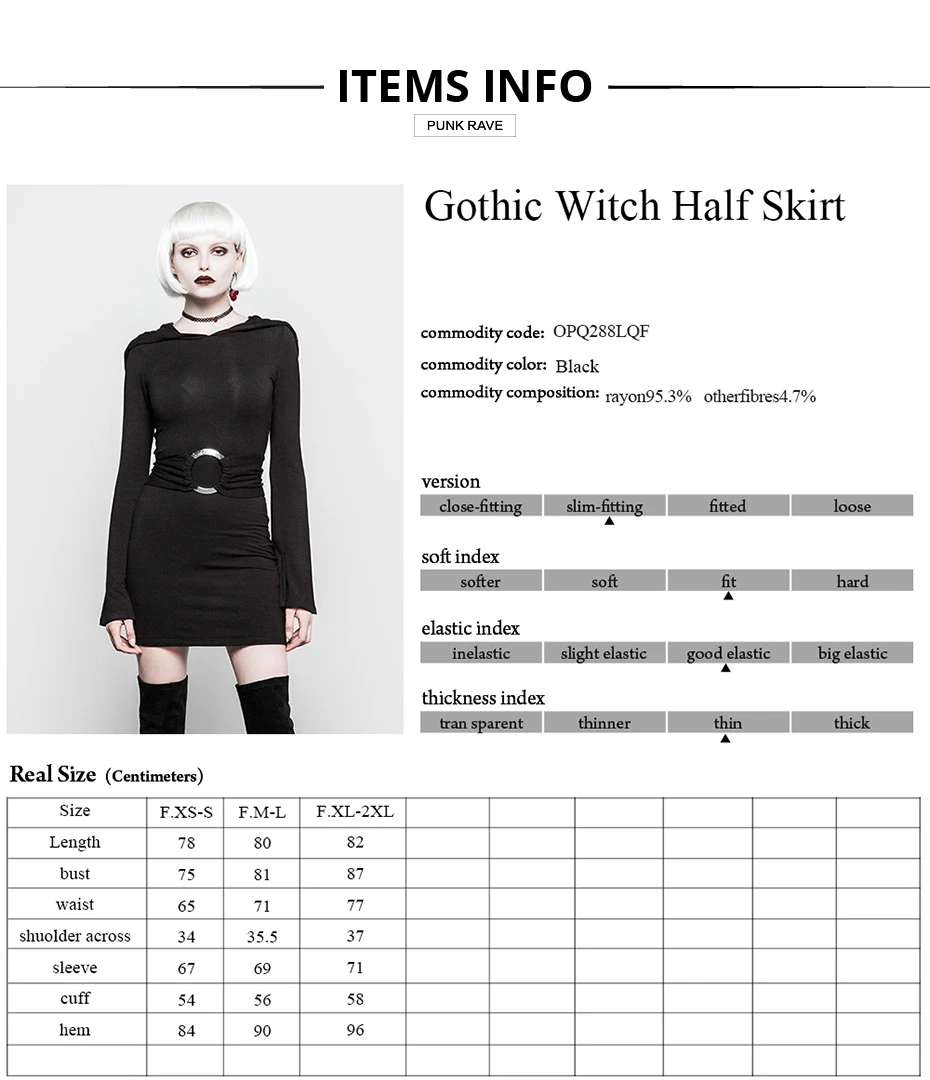 ITEMS INFO

PUNK RAVE

Gothic Witch Half Skirt

commodity code: OPQ288LQF

commodity color: Black

commodity composition: rayon95.3% otherfibres4.7%

version

| close-fitting | slim-fitting | fitted | loose |
|---|---|---|---|

soft index

| softer | soft | fit | hard |
|---|---|---|---|

elastic index

| inelastic | slight elastic | good elastic | big elastic |
|---|---|---|---|

thickness index

| tran sparent | thinner | thin | thick |
|---|---|---|---|

Real Size (Centimeters)

| Size | F.XS-S | F.M-L | F.XL-2XL | | | | | | |
|---|---|---|---|---|---|---|---|---|---|
| Length | 78 | 80 | 82 | | | | | | |
| bust | 75 | 81 | 87 | | | | | | |
| waist | 65 | 71 | 77 | | | | | | |
| shuolder across | 34 | 35.5 | 37 | | | | | | |
| sleeve | 67 | 69 | 71 | | | | | | |
| cuff | 54 | 56 | 58 | | | | | | |
| hem | 84 | 90 | 96 | | | | | | |
| | | | | | | | | | |